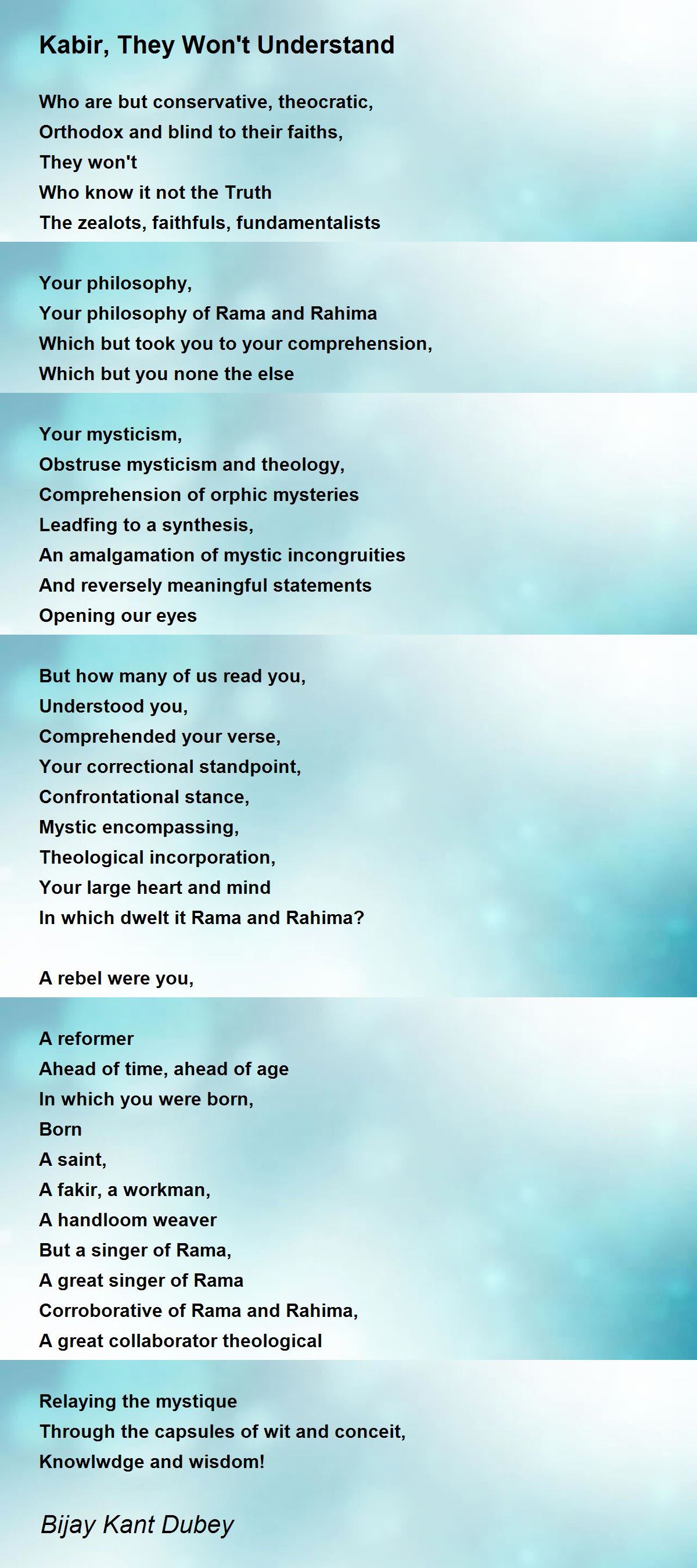 Kabir, They Won't Understand

Who are but conservative, theocratic,
Orthodox and blind to their faiths,
They won't
Who know it not the Truth
The zealots, faithfuls, fundamentalists

Your philosophy,
Your philosophy of Rama and Rahima
Which but took you to your comprehension,
Which but you none the else

Your mysticism,
Obstruse mysticism and theology,
Comprehension of orphic mysteries
Leadfing to a synthesis,
An amalgamation of mystic incongruities
And reversely meaningful statements
Opening our eyes

But how many of us read you,
Understood you,
Comprehended your verse,
Your correctional standpoint,
Confrontational stance,
Mystic encompassing,
Theological incorporation,
Your large heart and mind
In which dwelt it Rama and Rahima?

A rebel were you,

A reformer
Ahead of time, ahead of age
In which you were born,
Born
A saint,
A fakir, a workman,
A handloom weaver
But a singer of Rama,
A great singer of Rama
Corroborative of Rama and Rahima,
A great collaborator theological

Relaying the mystique
Through the capsules of wit and conceit,
Knowlwdge and wisdom!

Bijay Kant Dubey